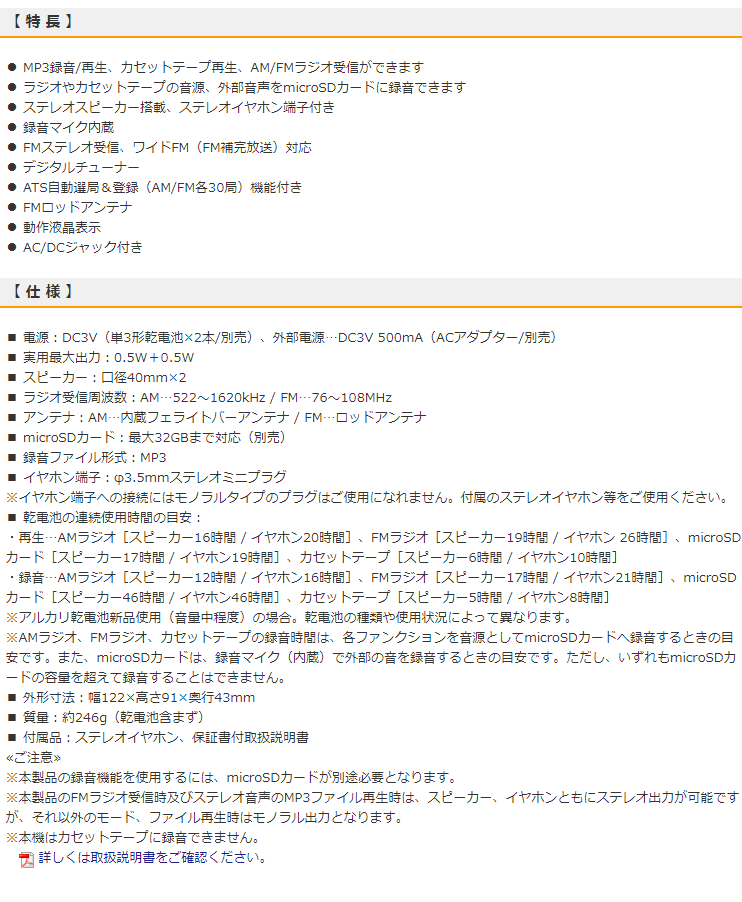 【 特 長 】

● MP3録音/再生、カセットテープ再生、AM/FMラジオ受信ができます
● ラジオやカセットテープの音源、外部音声をmicroSDカードに録音できます
● ステレオスピーカー搭載、ステレオイヤホン端子付き
● 録音マイク内蔵
● FMステレオ受信、ワイドFM（FM補完放送）対応
● デジタルチューナー
● ATS自動選局＆登録（AM/FM各30局）機能付き
● FMロッドアンテナ
● 動作液晶表示
● AC/DCジャック付き

【 仕 様 】

■ 電源：DC3V（単3形乾電池×2本/別売）、外部電源…DC3V 500mA（ACアダプター/別売）
■ 実用最大出力：0.5W＋0.5W
■ スピーカー：口径40mm×2
■ ラジオ受信周波数：AM…522～1620kHz / FM…76～108MHz
■ アンテナ：AM…内蔵フェライトバーアンテナ / FM…ロッドアンテナ
■ microSDカード：最大32GBまで対応（別売）
■ 録音ファイル形式：MP3
■ イヤホン端子：φ3.5mmステレオミニプラグ
※イヤホン端子への接続にはモノラルタイプのプラグはご使用になれません。付属のステレオイヤホン等をご使用ください。
■ 乾電池の連続使用時間の目安：
・再生…AMラジオ［スピーカー16時間 / イヤホン20時間］、FMラジオ［スピーカー19時間 / イヤホン 26時間］、microSDカード［スピーカー17時間 / イヤホン19時間］、カセットテープ［スピーカー6時間 / イヤホン10時間］
・録音…AMラジオ［スピーカー12時間 / イヤホン16時間］、FMラジオ［スピーカー17時間 / イヤホン21時間］、microSDカード［スピーカー46時間 / イヤホン46時間］、カセットテープ［スピーカー5時間 / イヤホン8時間］
※アルカリ乾電池新品使用（音量中程度）の場合。乾電池の種類や使用状況によって異なります。
※AMラジオ、FMラジオ、カセットテープの録音時間は、各ファンクションを音源としてmicroSDカードへ録音するときの目安です。また、microSDカードは、録音マイク（内蔵）で外部の音を録音するときの目安です。ただし、いずれもmicroSDカードの容量を超えて録音することはできません。
■ 外形寸法：幅122×高さ91×奥行43mm
■ 質量：約246g（乾電池含まず）
■ 付属品：ステレオイヤホン、保証書付取扱説明書
«ご注意»
※本製品の録音機能を使用するには、microSDカードが別途必要となります。
※本製品のFMラジオ受信時及びステレオ音声のMP3ファイル再生時は、スピーカー、イヤホンともにステレオ出力が可能ですが、それ以外のモード、ファイル再生時はモノラル出力となります。
※本機はカセットテープに録音できません。
詳しくは取扱説明書をご確認ください。